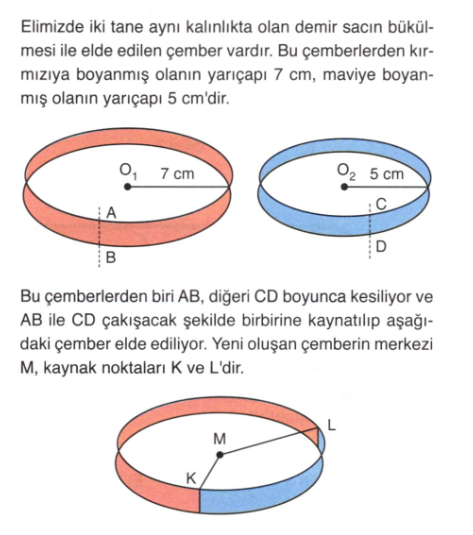 Elimizde iki tane aynı kalınlıkta olan demir sacın bükülmesi ile elde edilen çember vardır. Bu çemberlerden kırmızıya boyanmış olanın yarıçapı 7 cm, maviye boyanmış olanın yarıçapı 5 cm'dir.

$O_1$ 7 cm
A
B

$O_2$ 5 cm
C
D

Bu çemberlerden biri AB, diğeri CD boyunca kesiliyor ve AB ile CD çakışacak şekilde birbirine kaynatılıp aşağıdaki çember elde ediliyor. Yeni oluşan çemberin merkezi M, kaynak noktaları K ve L'dir.

M
L
K